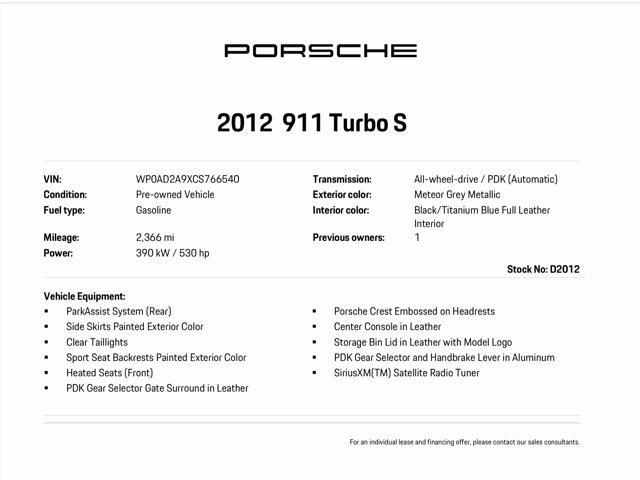 PORSCHE

2012 911 Turbo S

VIN: WP0AD2A9XCS766540
Condition: Pre-owned Vehicle
Fuel type: Gasoline
Mileage: 2,366 mi
Power: 390 kW / 530 hp

Transmission: All-wheel-drive / PDK (Automatic)
Exterior color: Meteor Grey Metallic
Interior color: Black/Titanium Blue Full Leather Interior
Previous owners: 1

Stock No: D2012

Vehicle Equipment:
• ParkAssist System (Rear)
• Side Skirts Painted Exterior Color
• Clear Taillights
• Sport Seat Backrests Painted Exterior Color
• Heated Seats (Front)
• PDK Gear Selector Gate Surround in Leather

• Porsche Crest Embossed on Headrests
• Center Console in Leather
• Storage Bin Lid in Leather with Model Logo
• PDK Gear Selector and Handbrake Lever in Aluminum
• SiriusXM(TM) Satellite Radio Tuner

For an individual lease and financing offer, please contact our sales consultants.